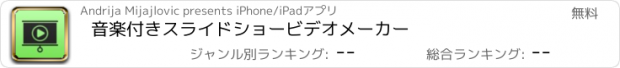 Andrija Mijajlovic presents iPhone/iPadアプリ

無料

音楽付きスライドショービデオメーカー

ジャンル別ランキング: --

総合ランキング: --